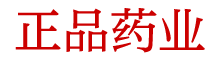 正品药业